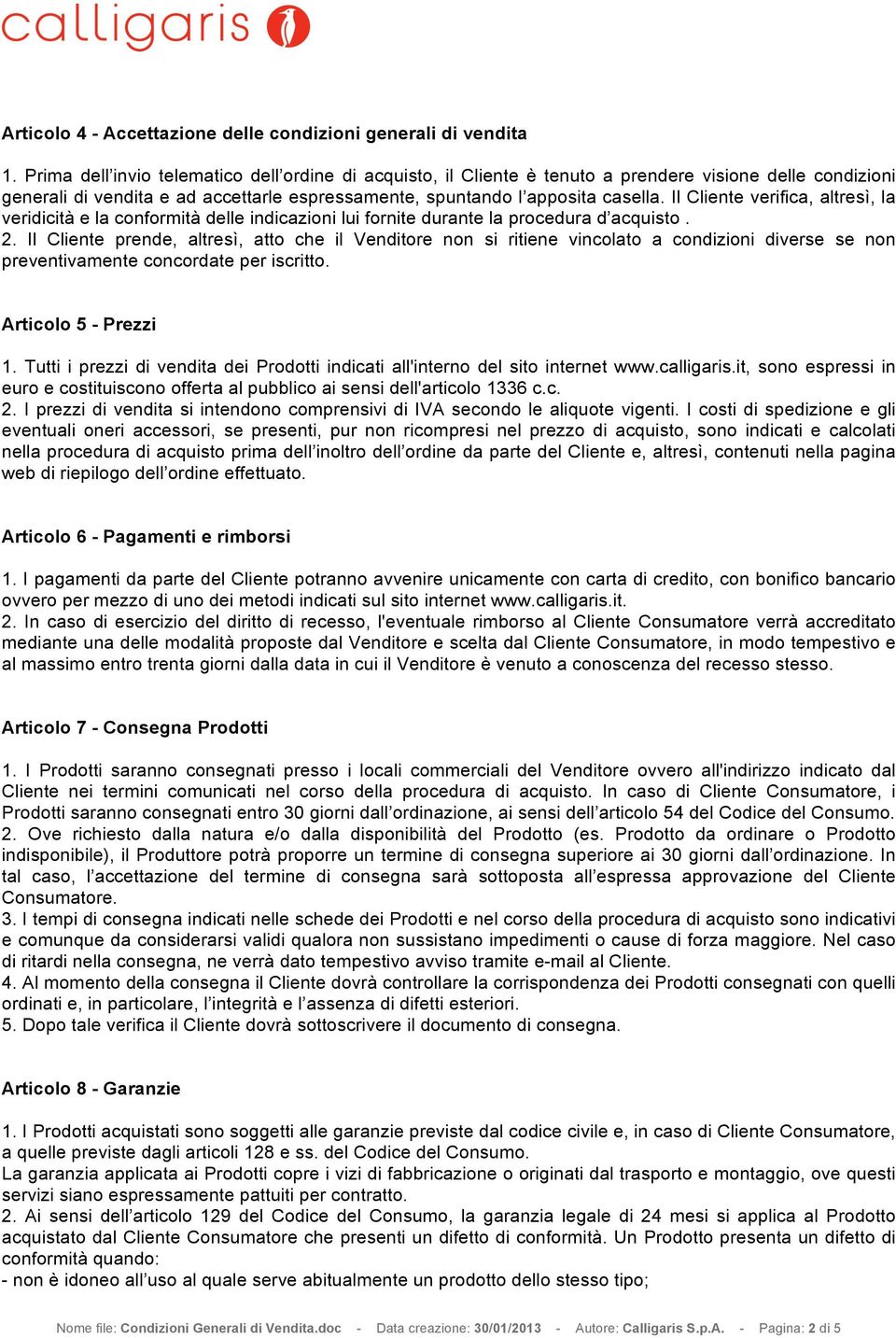 calligaris

Articolo 4 - Accettazione delle condizioni generali di vendita

1. Prima dell’invio telematico dell’ordine di acquisto, il Cliente è tenuto a prendere visione delle condizioni generali di vendita e ad accettarle espressamente, spuntando l’apposita casella. Il Cliente verifica, altresì, la veridicità e la conformità delle indicazioni lui fornite durante la procedura d’acquisto .
2. Il Cliente prende, altresì, atto che il Venditore non si ritiene vincolato a condizioni diverse se non preventivamente concordate per iscritto.

Articolo 5 - Prezzi

1. Tutti i prezzi di vendita dei Prodotti indicati all'interno del sito internet www.calligaris.it, sono espressi in euro e costituiscono offerta al pubblico ai sensi dell'articolo 1336 c.c.
2. I prezzi di vendita si intendono comprensivi di IVA secondo le aliquote vigenti. I costi di spedizione e gli eventuali oneri accessori, se presenti, pur non ricompresi nel prezzo di acquisto, sono indicati e calcolati nella procedura di acquisto prima dell’inoltro dell’ordine da parte del Cliente e, altresì, contenuti nella pagina web di riepilogo dell’ordine effettuato.

Articolo 6 - Pagamenti e rimborsi

1. I pagamenti da parte del Cliente potranno avvenire unicamente con carta di credito, con bonifico bancario ovvero per mezzo di uno dei metodi indicati sul sito internet www.calligaris.it.
2. In caso di esercizio del diritto di recesso, l'eventuale rimborso al Cliente Consumatore verrà accreditato mediante una delle modalità proposte dal Venditore e scelta dal Cliente Consumatore, in modo tempestivo e al massimo entro trenta giorni dalla data in cui il Venditore è venuto a conoscenza del recesso stesso.

Articolo 7 - Consegna Prodotti

1. I Prodotti saranno consegnati presso i locali commerciali del Venditore ovvero all'indirizzo indicato dal Cliente nei termini comunicati nel corso della procedura di acquisto. In caso di Cliente Consumatore, i Prodotti saranno consegnati entro 30 giorni dall’ordinazione, ai sensi dell’articolo 54 del Codice del Consumo.
2. Ove richiesto dalla natura e/o dalla disponibilità del Prodotto (es. Prodotto da ordinare o Prodotto indisponibile), il Produttore potrà proporre un termine di consegna superiore ai 30 giorni dall’ordinazione. In tal caso, l’accettazione del termine di consegna sarà sottoposta all’espressa approvazione del Cliente Consumatore.
3. I tempi di consegna indicati nelle schede dei Prodotti e nel corso della procedura di acquisto sono indicativi e comunque da considerarsi validi qualora non sussistano impedimenti o cause di forza maggiore. Nel caso di ritardi nella consegna, ne verrà dato tempestivo avviso tramite e-mail al Cliente.
4. Al momento della consegna il Cliente dovrà controllare la corrispondenza dei Prodotti consegnati con quelli ordinati e, in particolare, l’integrità e l’assenza di difetti esteriori.
5. Dopo tale verifica il Cliente dovrà sottoscrivere il documento di consegna.

Articolo 8 - Garanzie

1. I Prodotti acquistati sono soggetti alle garanzie previste dal codice civile e, in caso di Cliente Consumatore, a quelle previste dagli articoli 128 e ss. del Codice del Consumo.
La garanzia applicata ai Prodotti copre i vizi di fabbricazione o originati dal trasporto e montaggio, ove questi servizi siano espressamente pattuiti per contratto.
2. Ai sensi dell’articolo 129 del Codice del Consumo, la garanzia legale di 24 mesi si applica al Prodotto acquistato dal Cliente Consumatore che presenti un difetto di conformità. Un Prodotto presenta un difetto di conformità quando:
- non è idoneo all’uso al quale serve abitualmente un prodotto dello stesso tipo;

Nome file: Condizioni Generali di Vendita.doc - Data creazione: 30/01/2013 - Autore: Calligaris S.p.A. - Pagina: 2 di 5